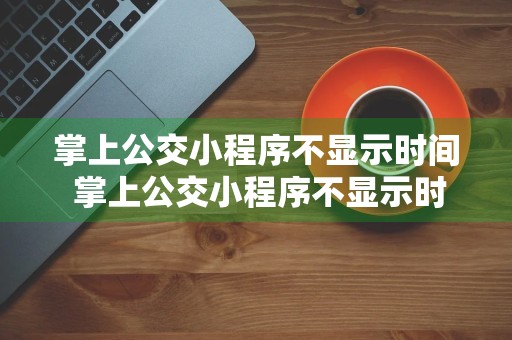 掌上公交小程序不显示时间
掌上公交小程序不显示时